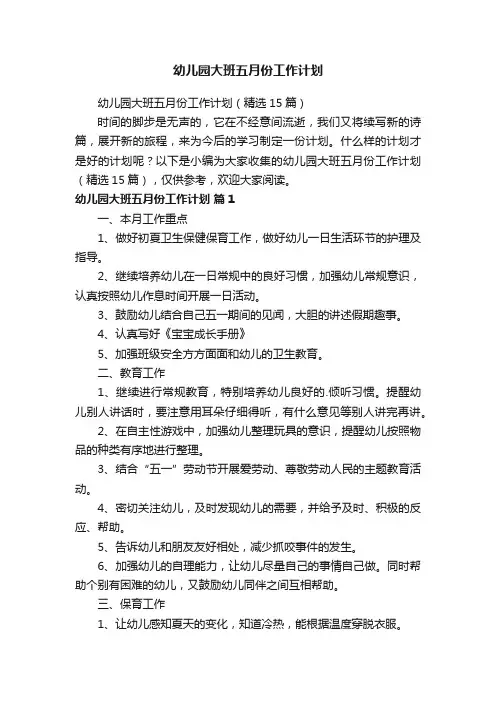 幼儿园大班五月份工作计划

幼儿园大班五月份工作计划（精选15篇）

时间的脚步是无声的，它在不经意间流逝，我们又将续写新的诗篇，展开新的旅程，来为今后的学习制定一份计划。什么样的计划才是好的计划呢？以下是小编为大家收集的幼儿园大班五月份工作计划（精选15篇），仅供参考，欢迎大家阅读。

幼儿园大班五月份工作计划 篇1

一、本月工作重点

1、做好初夏卫生保健保育工作，做好幼儿一日生活环节的护理及指导。

2、继续培养幼儿在一日常规中的良好习惯，加强幼儿常规意识，认真按照幼儿作息时间开展一日活动。

3、鼓励幼儿结合自己五一期间的见闻，大胆的讲述假期趣事。

4、认真写好《宝宝成长手册》

5、加强班级安全方方面面和幼儿的卫生教育。

二、教育工作

1、继续进行常规教育，特别培养幼儿良好的.倾听习惯。提醒幼儿别人讲话时，要注意用耳朵仔细得听，有什么意见等别人讲完再讲。

2、在自主性游戏中，加强幼儿整理玩具的意识，提醒幼儿按照物品的种类有序地进行整理。

3、结合“五一”劳动节开展爱劳动、尊敬劳动人民的主题教育活动。

4、密切关注幼儿，及时发现幼儿的需要，并给予及时、积极的反应、帮助。

5、告诉幼儿和朋友友好相处，减少抓咬事件的发生。

6、加强幼儿的自理能力，让幼儿尽量自己的事情自己做。同时帮助个别有困难的幼儿，又鼓励幼儿同伴之间互相帮助。

三、保育工作

1、让幼儿感知夏天的变化，知道冷热，能根据温度穿脱衣服。